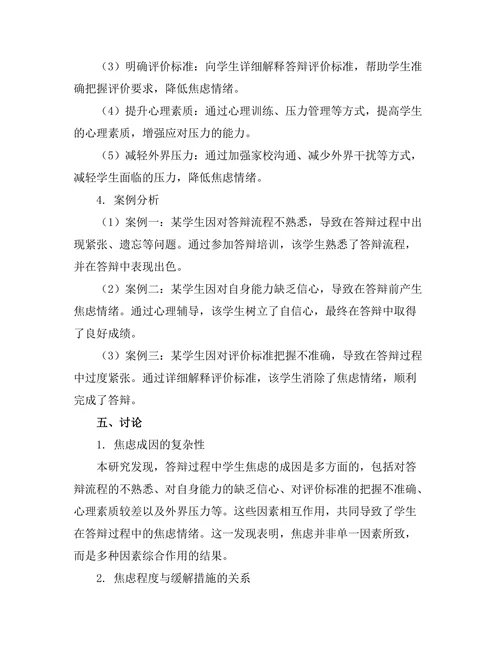 （3）明确评价标准：向学生详细解释答辩评价标准，帮助学生准确把握评价要求，降低焦虑情绪。

（4）提升心理素质：通过心理训练、压力管理等方式，提高学生的心理素质，增强应对压力的能力。

（5）减轻外界压力：通过加强家校沟通、减少外界干扰等方式，减轻学生面临的压力，降低焦虑情绪。

4. 案例分析

（1）案例一：某学生因对答辩流程不熟悉，导致在答辩过程中出现紧张、遗忘等问题。通过参加答辩培训，该学生熟悉了答辩流程，并在答辩中表现出色。

（2）案例二：某学生因对自身能力缺乏信心，导致在答辩前产生焦虑情绪。通过心理辅导，该学生树立了自信心，最终在答辩中取得了良好成绩。

（3）案例三：某学生因对评价标准把握不准确，导致在答辩过程中过度紧张。通过详细解释评价标准，该学生消除了焦虑情绪，顺利完成了答辩。

五、讨论

1. 焦虑成因的复杂性

本研究发现，答辩过程中学生焦虑的成因是多方面的，包括对答辩流程的不熟悉、对自身能力的缺乏信心、对评价标准的把握不准确、心理素质较差以及外界压力等。这些因素相互作用，共同导致了学生在答辩过程中的焦虑情绪。这一发现表明，焦虑并非单一因素所致，而是多种因素综合作用的结果。

2. 焦虑程度与缓解措施的关系